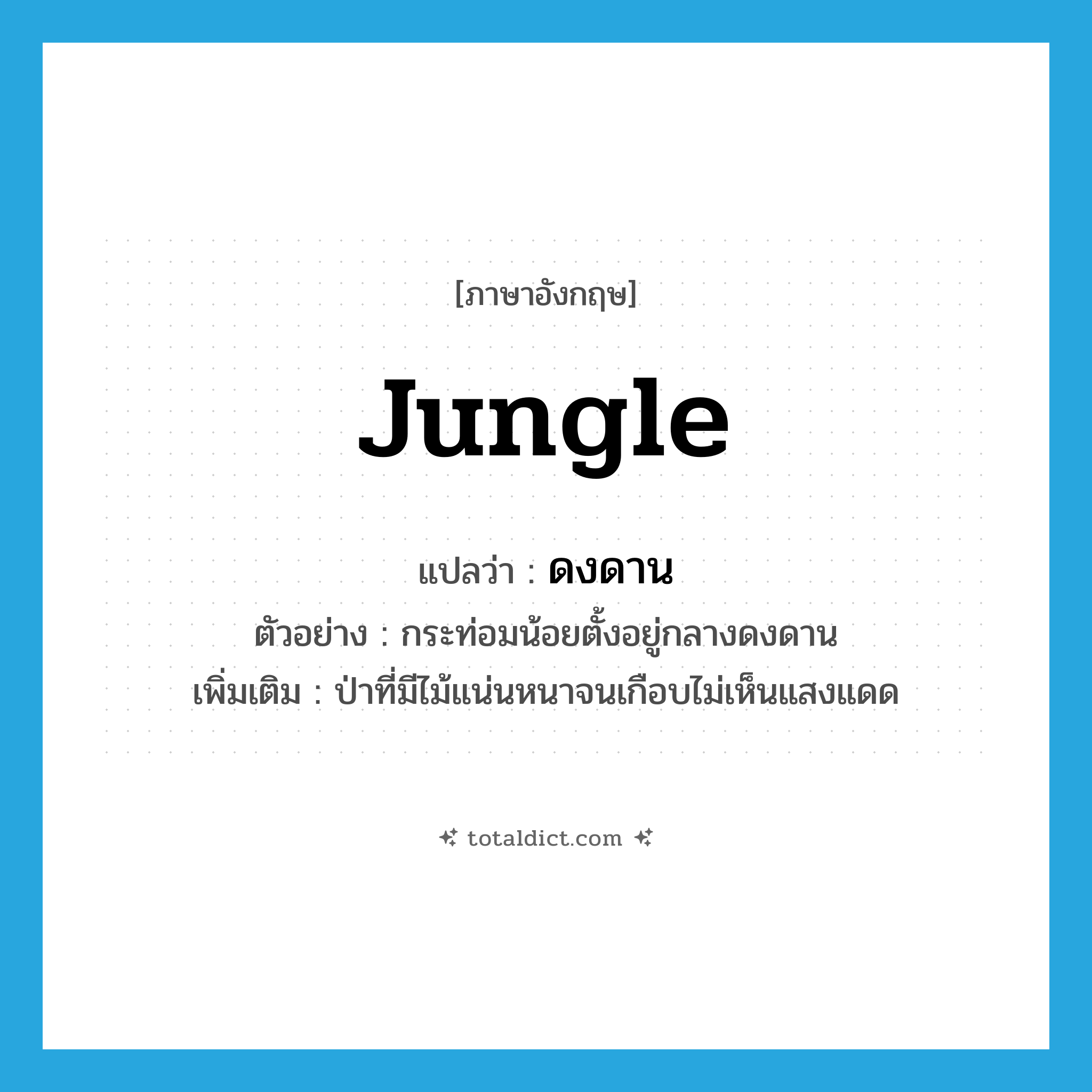 [ภาษาอังกฤษ]

jungle

แปลว่า : ดงดาน

ตัวอย่าง : กระท่อมน้อยตั้งอยู่กลางดงดาน

เพิ่มเติม : ป่าที่มีไม้แน่นหนาจนเกือบไม่เห็นแสงแดด

totaldict.com